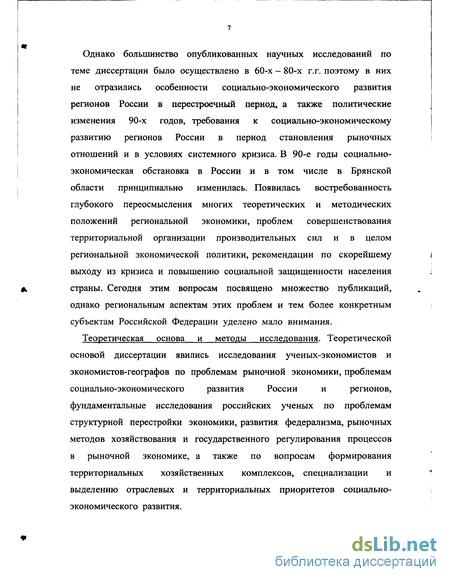 7

Однако большинство опубликованных научных исследований по теме диссертации было осуществлено в 60-х – 80-х г.г. поэтому в них не отразились особенности социально-экономического развития регионов России в перестроечный период, а также политические изменения 90-х годов, требования к социально-экономическому развитию регионов России в период становления рыночных отношений и в условиях системного кризиса. В 90-е годы социально-экономическая обстановка в России и в том числе в Брянской области принципиально изменилась. Появилась востребованность глубокого переосмысления многих теоретических и методических положений региональной экономики, проблем совершенствования территориальной организации производительных сил и в целом региональной экономической политики, рекомендации по скорейшему выходу из кризиса и повышению социальной защищенности населения страны. Сегодня этим вопросам посвящено множество публикаций, однако региональным аспектам этих проблем и тем более конкретным субъектам Российской Федерации уделено мало внимания.

Теоретическая основа и методы исследования. Теоретической основой диссертации явились исследования ученых-экономистов и экономистов-географов по проблемам рыночной экономики, проблемам социально-экономического развития России и регионов, фундаментальные исследования российских ученых по проблемам структурной перестройки экономики, развития федерализма, рыночных методов хозяйствования и государственного регулирования процессов в рыночной экономике, а также по вопросам формирования территориальных хозяйственных комплексов, специализации и выделению отраслевых и территориальных приоритетов социально-экономического развития.

dsLib.net
библиотека диссертаций